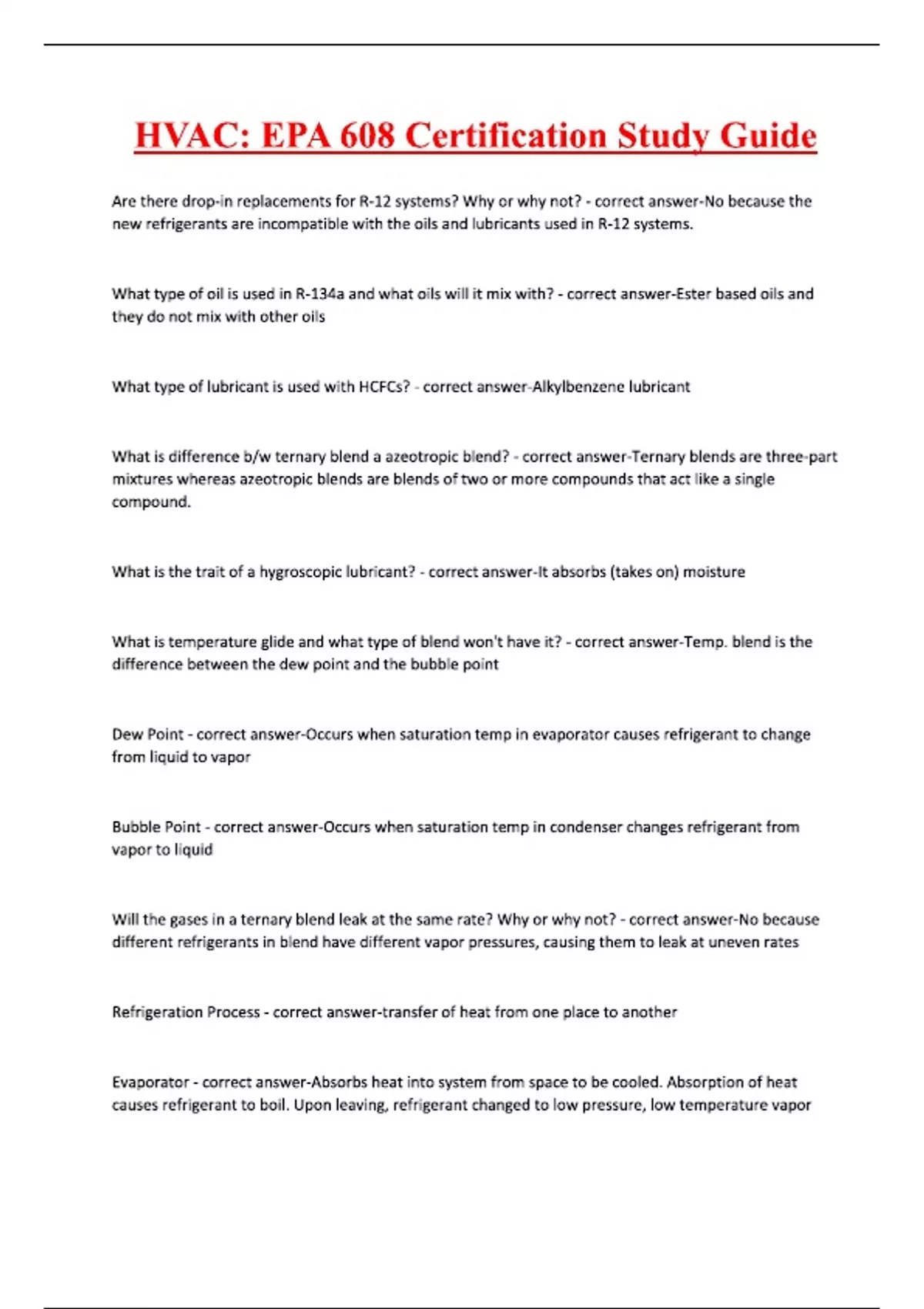 HVAC: EPA 608 Certification Study Guide

Are there drop-in replacements for R-12 systems? Why or why not? - correct answer-No because the new refrigerants are incompatible with the oils and lubricants used in R-12 systems.

What type of oil is used in R-134a and what oils will it mix with? - correct answer-Ester based oils and they do not mix with other oils

What type of lubricant is used with HCFCs? - correct answer-Alkylbenzene lubricant

What is difference b/w ternary blend a azeotropic blend? - correct answer-Ternary blends are three-part mixtures whereas azeotropic blends are blends of two or more compounds that act like a single compound.

What is the trait of a hygroscopic lubricant? - correct answer-It absorbs (takes on) moisture

What is temperature glide and what type of blend won't have it? - correct answer-Temp. blend is the difference between the dew point and the bubble point

Dew Point - correct answer-Occurs when saturation temp in evaporator causes refrigerant to change from liquid to vapor

Bubble Point - correct answer-Occurs when saturation temp in condenser changes refrigerant from vapor to liquid

Will the gases in a ternary blend leak at the same rate? Why or why not? - correct answer-No because different refrigerants in blend have different vapor pressures, causing them to leak at uneven rates

Refrigeration Process - correct answer-transfer of heat from one place to another

Evaporator - correct answer-Absorbs heat into system from space to be cooled. Absorption of heat causes refrigerant to boil. Upon leaving, refrigerant changed to low pressure, low temperature vapor